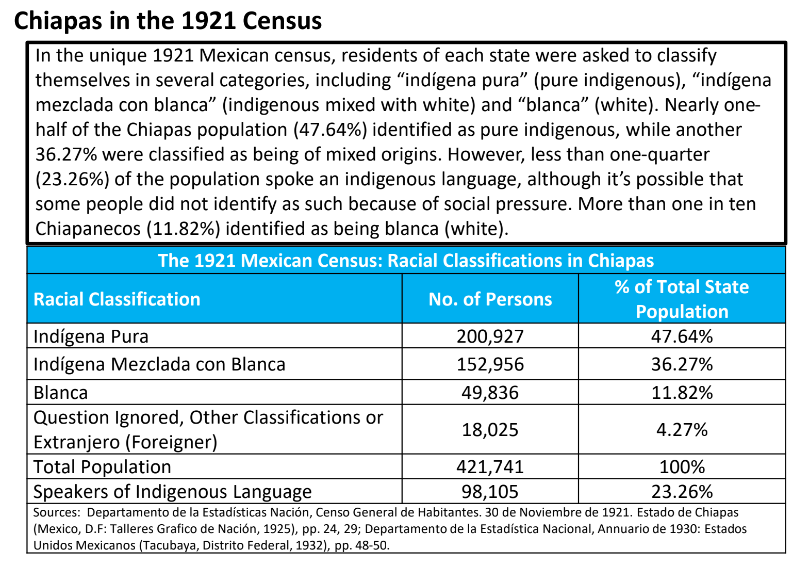 Chiapas in the 1921 Census

In the unique 1921 Mexican census, residents of each state were asked to classify themselves in several categories, including “indígena pura” (pure indigenous), “indígena mezclada con blanca” (indigenous mixed with white) and “blanca” (white). Nearly one-half of the Chiapas population (47.64%) identified as pure indigenous, while another 36.27% were classified as being of mixed origins. However, less than one-quarter (23.26%) of the population spoke an indigenous language, although it’s possible that some people did not identify as such because of social pressure. More than one in ten Chiapanecos (11.82%) identified as being blanca (white).

The 1921 Mexican Census: Racial Classifications in Chiapas

| Racial Classification | No. of Persons | % of Total State Population |
|---|---|---|
| Indígena Pura | 200,927 | 47.64% |
| Indígena Mezclada con Blanca | 152,956 | 36.27% |
| Blanca | 49,836 | 11.82% |
| Question Ignored, Other Classifications or Extranjero (Foreigner) | 18,025 | 4.27% |
| Total Population | 421,741 | 100% |
| Speakers of Indigenous Language | 98,105 | 23.26% |

Sources: Departamento de la Estadísticas Nación, Censo General de Habitantes. 30 de Noviembre de 1921. Estado de Chiapas (Mexico, D.F: Talleres Grafico de Nación, 1925), pp. 24, 29; Departamento de la Estadística Nacional, Annuario de 1930: Estados Unidos Mexicanos (Tacubaya, Distrito Federal, 1932), pp. 48-50.